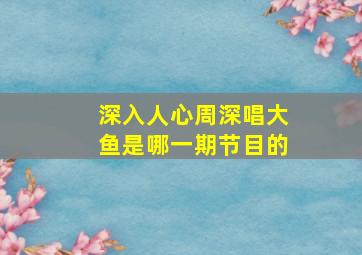 深入人心周深唱大鱼是哪一期节目的